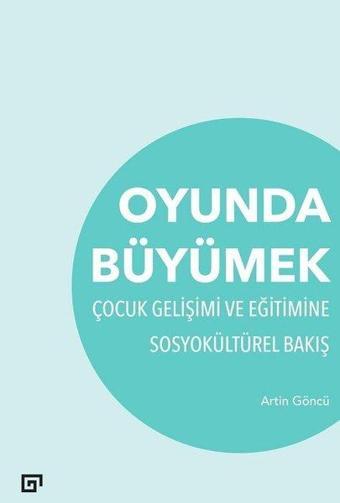 OYUNDA BÜYÜMEK

ÇOCUK GELİŞİMİ VE EĞİTİMİNE SOSYOKÜLTÜREL BAKIŞ

Artin Göncü